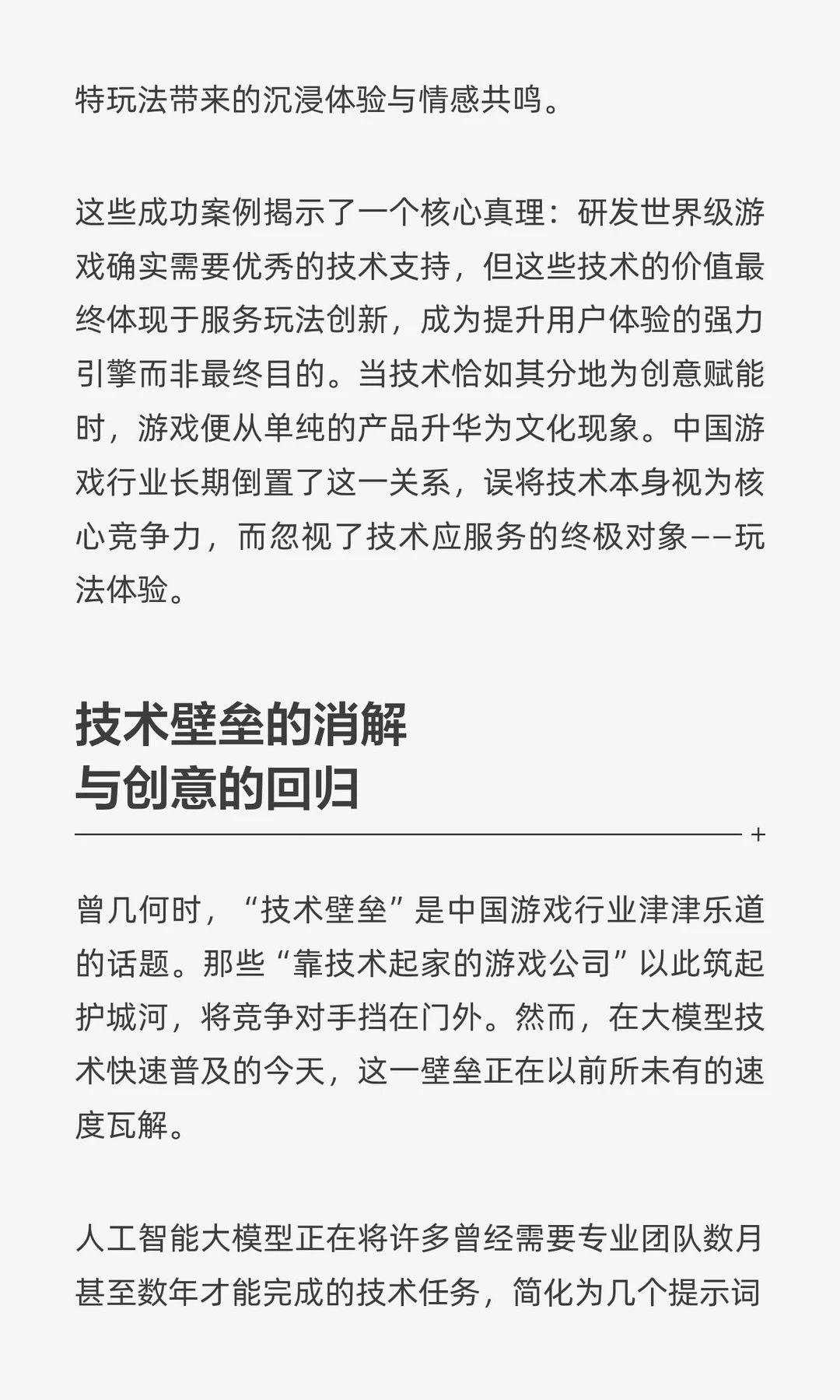 特玩法带来的沉浸体验与情感共鸣。

这些成功案例揭示了一个核心真理：研发世界级游戏确实需要优秀的技术支持，但这些技术的价值最终体现于服务玩法创新，成为提升用户体验的强力引擎而非最终目的。当技术恰如其分地为创意赋能时，游戏便从单纯的产品升华为文化现象。中国游戏行业长期倒置了这一关系，误将技术本身视为核心竞争力，而忽视了技术应服务的终极对象——玩法体验。

技术壁垒的消解
与创意的回归

+

曾几何时，“技术壁垒”是中国游戏行业津津乐道的话题。那些“靠技术起家的游戏公司”以此筑起护城河，将竞争对手挡在门外。然而，在大模型技术快速普及的今天，这一壁垒正在以前所未有的速度瓦解。

人工智能大模型正在将许多曾经需要专业团队数月甚至数年才能完成的技术任务，简化为几个提示词